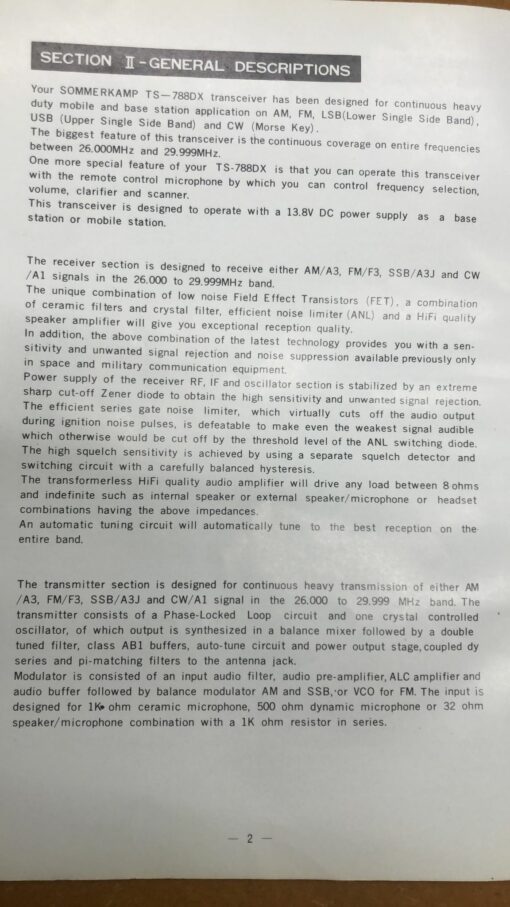 SECTION II-GENERAL DESCRIPTIONS

Your SOMMERKAMP TS—788DX transceiver has been designed for continuous heavy duty mobile and base station application on AM, FM, LSB(Lower Single Side Band), USB (Upper Single Side Band) and CW (Morse Key).
The biggest feature of this transceiver is the continuous coverage on entire frequencies between 26.000MHz and 29.999MHz.
One more special feature of your TS-788DX is that you can operate this transceiver with the remote control microphone by which you can control frequency selection, volume, clarifier and scanner.
This transceiver is designed to operate with a 13.8V DC power supply as a base station or mobile station.

The receiver section is designed to receive either AM/A3, FM/F3, SSB/A3J and CW /A1 signals in the 26.000 to 29.999MHz band.
The unique combination of low noise Field Effect Transistors (FET), a combination of ceramic filters and crystal filter, efficient noise limiter (ANL) and a HiFi quality speaker amplifier will give you exceptional reception quality.
In addition, the above combination of the latest technology provides you with a sensitivity and unwanted signal rejection and noise suppression available previously only in space and military communication equipment.
Power supply of the receiver RF, IF and oscillator section is stabilized by an extreme sharp cut-off Zener diode to obtain the high sensitivity and unwanted signal rejection.
The efficient series gate noise limiter, which virtually cuts off the audio output during ignition noise pulses, is defeatable to make even the weakest signal audible which otherwise would be cut off by the threshold level of the ANL switching diode.
The high squelch sensitivity is achieved by using a separate squelch detector and switching circuit with a carefully balanced hysteresis.
The transformerless HiFi quality audio amplifier will drive any load between 8 ohms and indefinite such as internal speaker or external speaker/microphone or headset combinations having the above impedances.
An automatic tuning circuit will automatically tune to the best reception on the entire band.

The transmitter section is designed for continuous heavy transmission of either AM /A3, FM/F3, SSB/A3J and CW/A1 signal in the 26.000 to 29.999 MHz band. The transmitter consists of a Phase-Locked Loop circuit and one crystal controlled oscillator, of which output is synthesized in a balance mixer followed by a double tuned filter, class AB1 buffers, auto-tune circuit and power output stage, coupled dy series and pi-matching filters to the antenna jack.
Modulator is consisted of an input audio filter, audio pre-amplifier, ALC amplifier and audio buffer followed by balance modulator AM and SSB, or VCO for FM. The input is designed for 1K ohm ceramic microphone, 500 ohm dynamic microphone or 32 ohm speaker/microphone combination with a 1K ohm resistor in series.

— 2 —